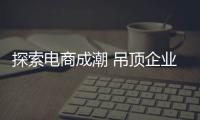 探索电商成潮 吊顶企业